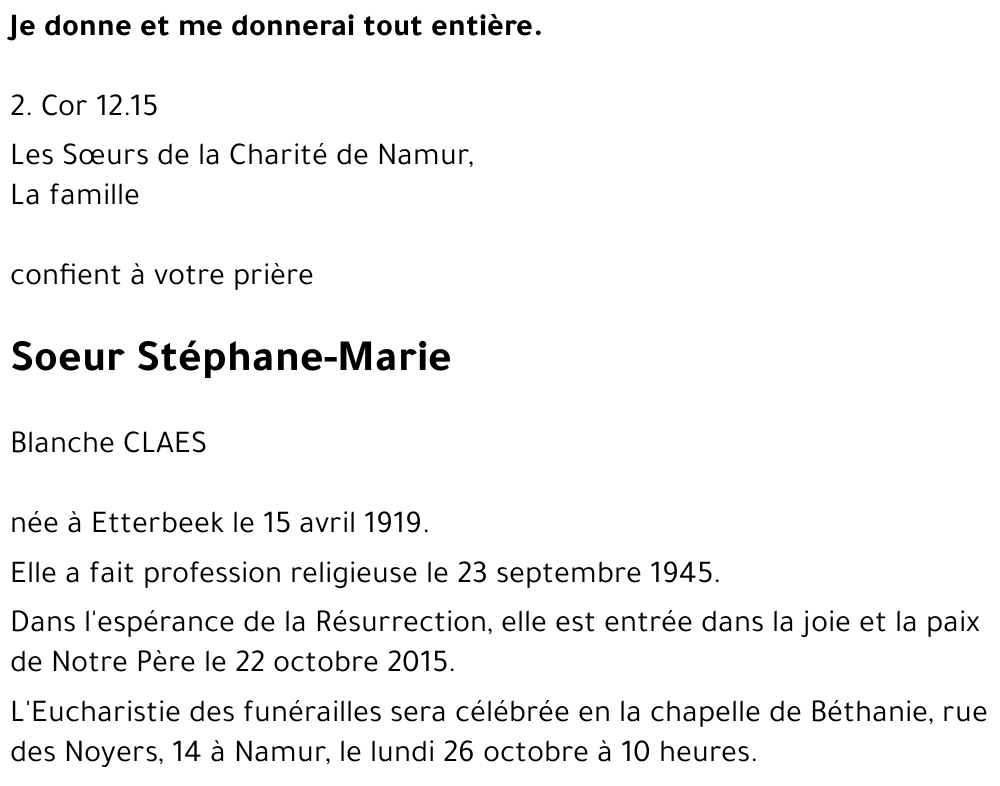 Je donne et me donnerai tout entière.

2. Cor 12.15

Les Sœurs de la Charité de Namur,
La famille

confient à votre prière

Soeur Stéphane-Marie

Blanche CLAES

née à Etterbeek le 15 avril 1919.

Elle a fait profession religieuse le 23 septembre 1945.

Dans l'espérance de la Résurrection, elle est entrée dans la joie et la paix de Notre Père le 22 octobre 2015.

L'Eucharistie des funérailles sera célébrée en la chapelle de Béthanie, rue des Noyers, 14 à Namur, le lundi 26 octobre à 10 heures.